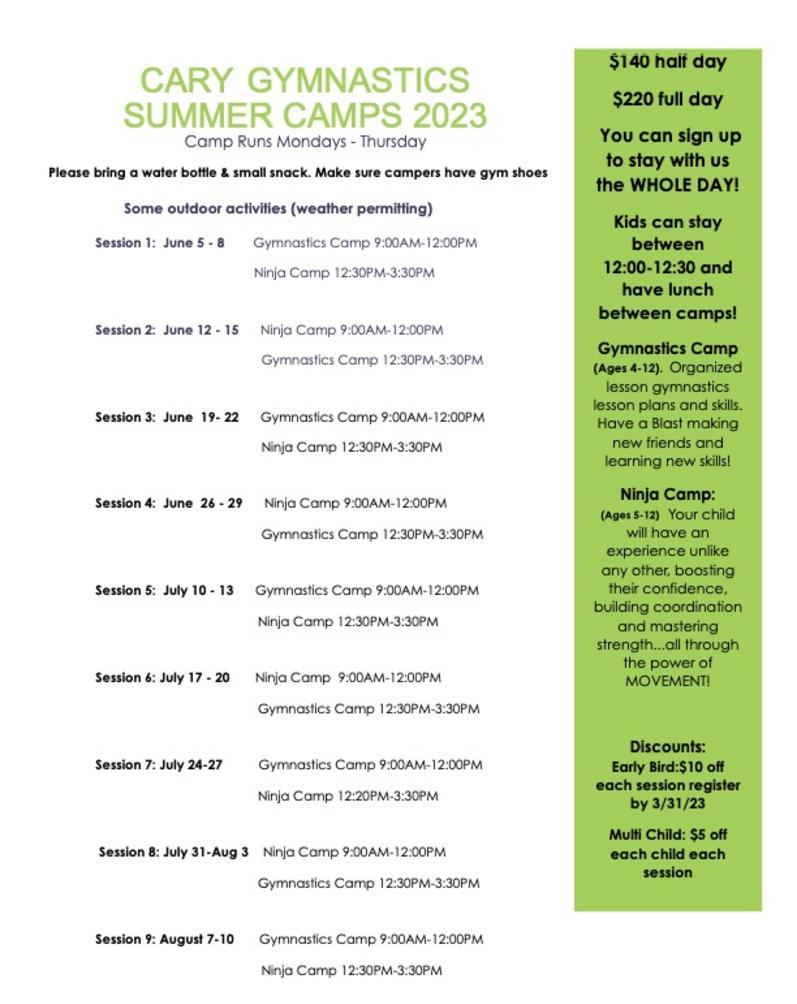 CARY GYMNASTICS SUMMER CAMPS 2023

Camp Runs Mondays - Thursday

Please bring a water bottle & small snack. Make sure campers have gym shoes

Some outdoor activities (weather permitting)

Session 1: June 5 - 8 Gymnastics Camp 9:00AM-12:00PM
Ninja Camp 12:30PM-3:30PM

Session 2: June 12 - 15 Ninja Camp 9:00AM-12:00PM
Gymnastics Camp 12:30PM-3:30PM

Session 3: June 19- 22 Gymnastics Camp 9:00AM-12:00PM
Ninja Camp 12:30PM-3:30PM

Session 4: June 26 - 29 Ninja Camp 9:00AM-12:00PM
Gymnastics Camp 12:30PM-3:30PM

Session 5: July 10 - 13 Gymnastics Camp 9:00AM-12:00PM
Ninja Camp 12:30PM-3:30PM

Session 6: July 17 - 20 Ninja Camp 9:00AM-12:00PM
Gymnastics Camp 12:30PM-3:30PM

Session 7: July 24-27 Gymnastics Camp 9:00AM-12:00PM
Ninja Camp 12:20PM-3:30PM

Session 8: July 31-Aug 3 Ninja Camp 9:00AM-12:00PM
Gymnastics Camp 12:30PM-3:30PM

Session 9: August 7-10 Gymnastics Camp 9:00AM-12:00PM
Ninja Camp 12:30PM-3:30PM

$140 half day

$220 full day

You can sign up to stay with us the WHOLE DAY!

Kids can stay between 12:00-12:30 and have lunch between camps!

Gymnastics Camp (Ages 4-12). Organized lesson gymnastics lesson plans and skills. Have a Blast making new friends and learning new skills!

Ninja Camp: (Ages 5-12) Your child will have an experience unlike any other, boosting their confidence, building coordination and mastering strength...all through the power of MOVEMENT!

Discounts:
Early Bird:$10 off each session register by 3/31/23

Multi Child: $5 off each child each session